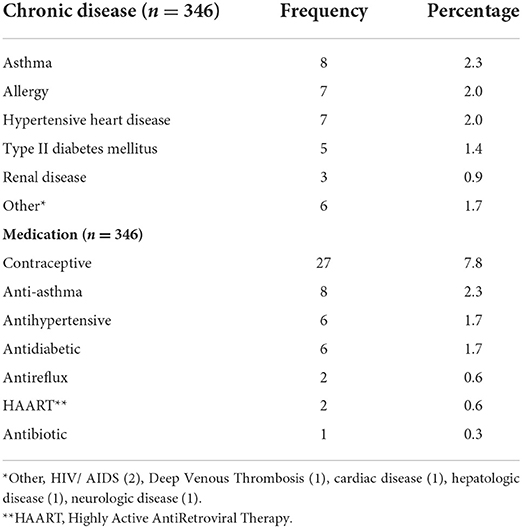 | Chronic disease ($n = 346$) | Frequency | Percentage |
|---|---|---|
| Asthma | 8 | 2.3 |
| Allergy | 7 | 2.0 |
| Hypertensive heart disease | 7 | 2.0 |
| Type II diabetes mellitus | 5 | 1.4 |
| Renal disease | 3 | 0.9 |
| Other* | 6 | 1.7 |
| **Medication ($n = 346$)** | | |
| Contraceptive | 27 | 7.8 |
| Anti-asthma | 8 | 2.3 |
| Antihypertensive | 6 | 1.7 |
| Antidiabetic | 6 | 1.7 |
| Antireflux | 2 | 0.6 |
| HAART** | 2 | 0.6 |
| Antibiotic | 1 | 0.3 |

*Other, HIV/ AIDS (2), Deep Venous Thrombosis (1), cardiac disease (1), hepatologic disease (1), neurologic disease (1).
**HAART, Highly Active AntiRetroviral Therapy.